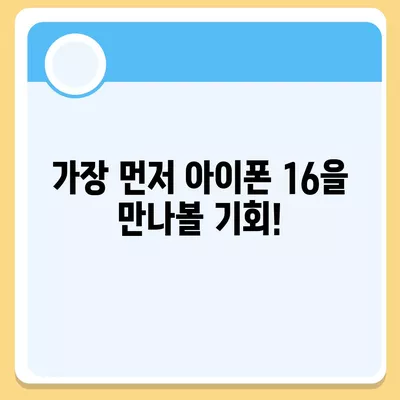 가장 먼저 아이폰 16을 만나볼 기회!